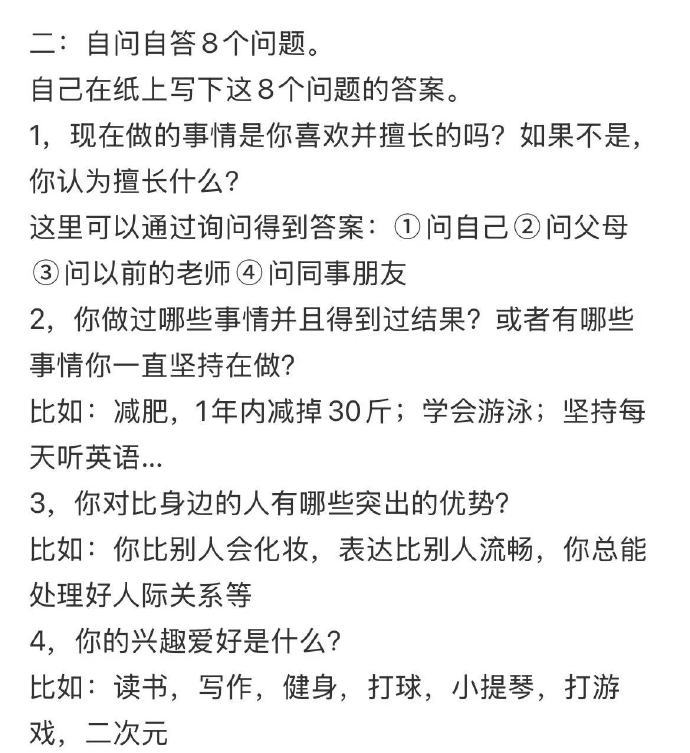 二：自问自答8个问题。
自己在纸上写下这8个问题的答案。
1，现在做的事情是你喜欢并擅长的吗？如果不是，你认为擅长什么？
这里可以通过询问得到答案：①问自己②问父母③问以前的老师④问同事朋友
2，你做过哪些事情并且得到过结果？或者有哪些事情你一直坚持在做？
比如：减肥，1年内减掉30斤；学会游泳；坚持每天听英语...
3，你对比身边的人有哪些突出的优势？
比如：你比别人会化妆，表达比别人流畅，你总能处理好人际关系等
4，你的兴趣爱好是什么？
比如：读书，写作，健身，打球，小提琴，打游戏，二次元